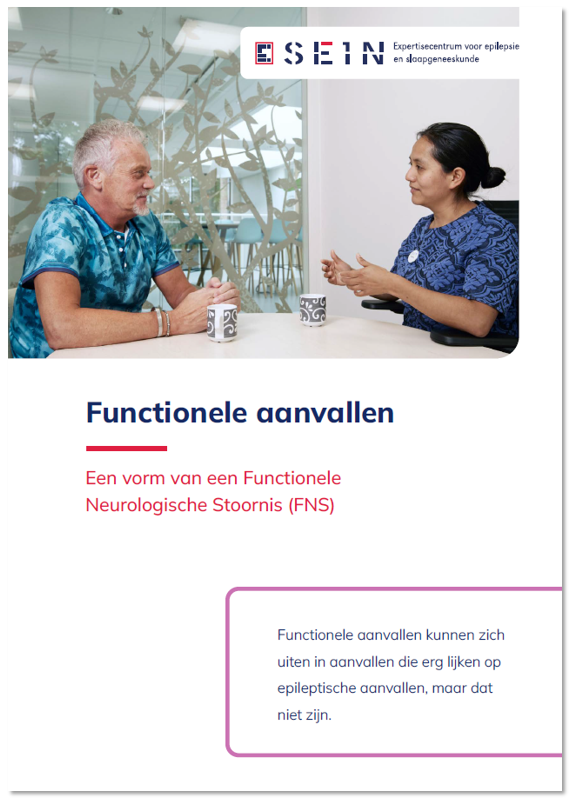 SEIN Expertisecentrum voor epilepsie en slaapgeneeskunde

Functionele aanvallen

Een vorm van een Functionele Neurologische Stoornis (FNS)

Functionele aanvallen kunnen zich uiten in aanvallen die erg lijken op epileptische aanvallen, maar dat niet zijn.